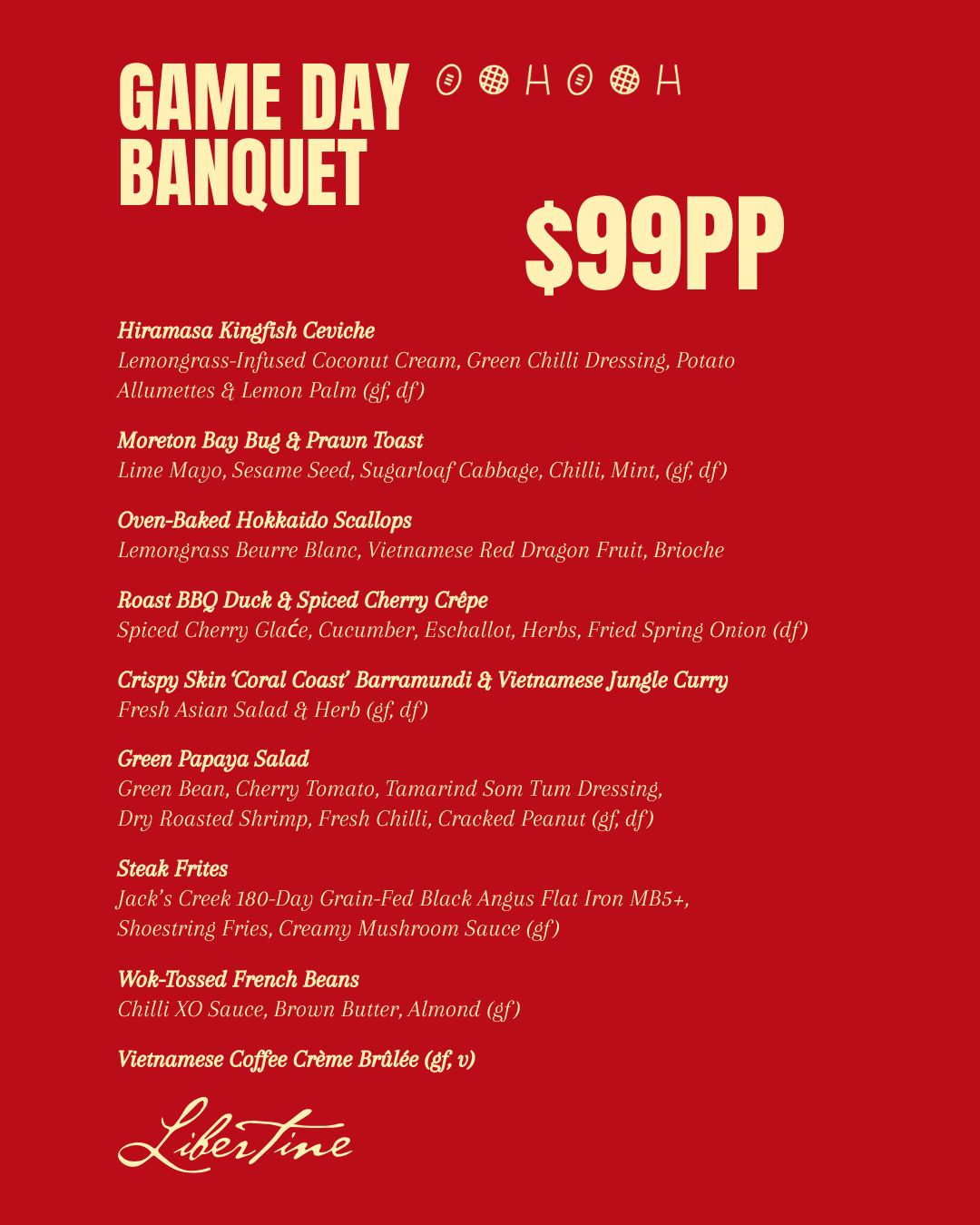 GAME DAY BANQUET

$99PP

Hiramasa Kingfish Ceviche
Lemongrass-Infused Coconut Cream, Green Chilli Dressing, Potato Allumettes & Lemon Palm (gf, df)

Moreton Bay Bug & Prawn Toast
Lime Mayo, Sesame Seed, Sugarloaf Cabbage, Chilli, Mint, (gf, df)

Oven-Baked Hokkaido Scallops
Lemongrass Beurre Blanc, Vietnamese Red Dragon Fruit, Brioche

Roast BBQ Duck & Spiced Cherry Crêpe
Spiced Cherry Glaće, Cucumber, Eschallot, Herbs, Fried Spring Onion (df)

Crispy Skin 'Coral Coast' Barramundi & Vietnamese Jungle Curry
Fresh Asian Salad & Herb (gf, df)

Green Papaya Salad
Green Bean, Cherry Tomato, Tamarind Som Tum Dressing, Dry Roasted Shrimp, Fresh Chilli, Cracked Peanut (gf, df)

Steak Frites
Jack's Creek 180-Day Grain-Fed Black Angus Flat Iron MB5+, Shoestring Fries, Creamy Mushroom Sauce (gf)

Wok-Tossed French Beans
Chilli XO Sauce, Brown Butter, Almond (gf)

Vietnamese Coffee Crème Brûlée (gf, v)

Libertine